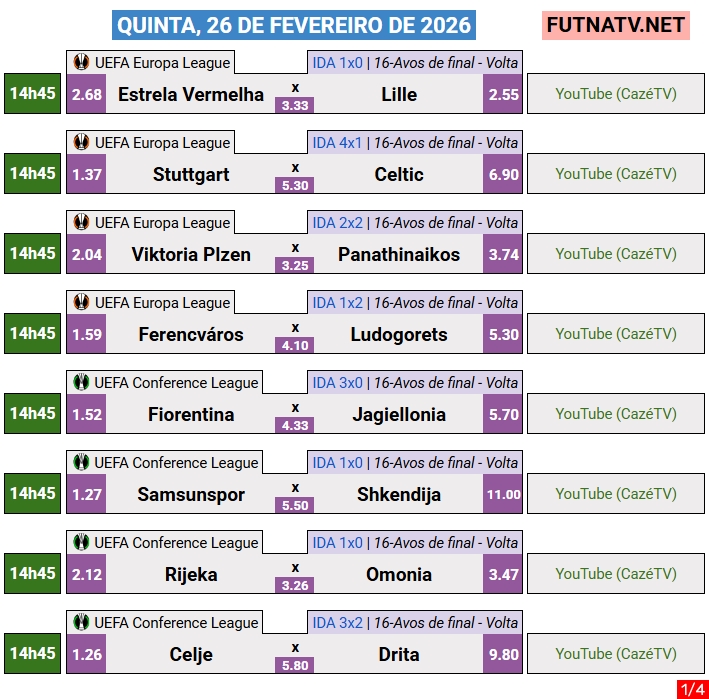 QUINTA, 26 DE FEVEREIRO DE 2026
FUTNATV.NET

UEFA Europa League
IDA 1x0 | 16-Avos de final - Volta
14h45
2.68 Estrela Vermelha x 3.33 Lille 2.55
YouTube (CazéTV)

UEFA Europa League
IDA 4x1 | 16-Avos de final - Volta
14h45
1.37 Stuttgart x 5.30 Celtic 6.90
YouTube (CazéTV)

UEFA Europa League
IDA 2x2 | 16-Avos de final - Volta
14h45
2.04 Viktoria Plzen x 3.25 Panathinaikos 3.74
YouTube (CazéTV)

UEFA Europa League
IDA 1x2 | 16-Avos de final - Volta
14h45
1.59 Ferencváros x 4.10 Ludogorets 5.30
YouTube (CazéTV)

UEFA Conference League
IDA 3x0 | 16-Avos de final - Volta
14h45
1.52 Fiorentina x 4.33 Jagiellonia 5.70
YouTube (CazéTV)

UEFA Conference League
IDA 1x0 | 16-Avos de final - Volta
14h45
1.27 Samsunspor x 5.50 Shkendija 11.00
YouTube (CazéTV)

UEFA Conference League
IDA 1x0 | 16-Avos de final - Volta
14h45
2.12 Rijeka x 3.26 Omonia 3.47
YouTube (CazéTV)

UEFA Conference League
IDA 3x2 | 16-Avos de final - Volta
14h45
1.26 Celje x 5.80 Drita 9.80
YouTube (CazéTV)

1/4